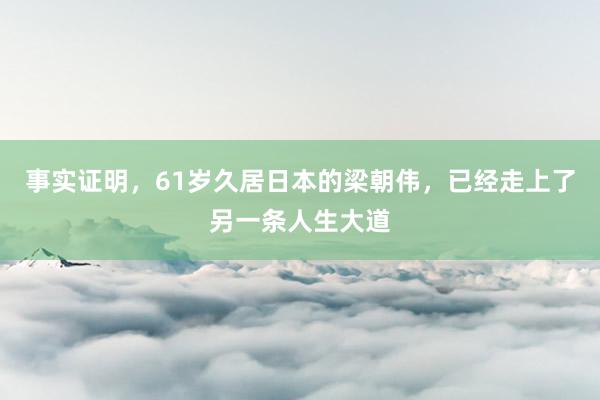 事实证明，61岁久居日本的梁朝伟，已经走上了另一条人生大道